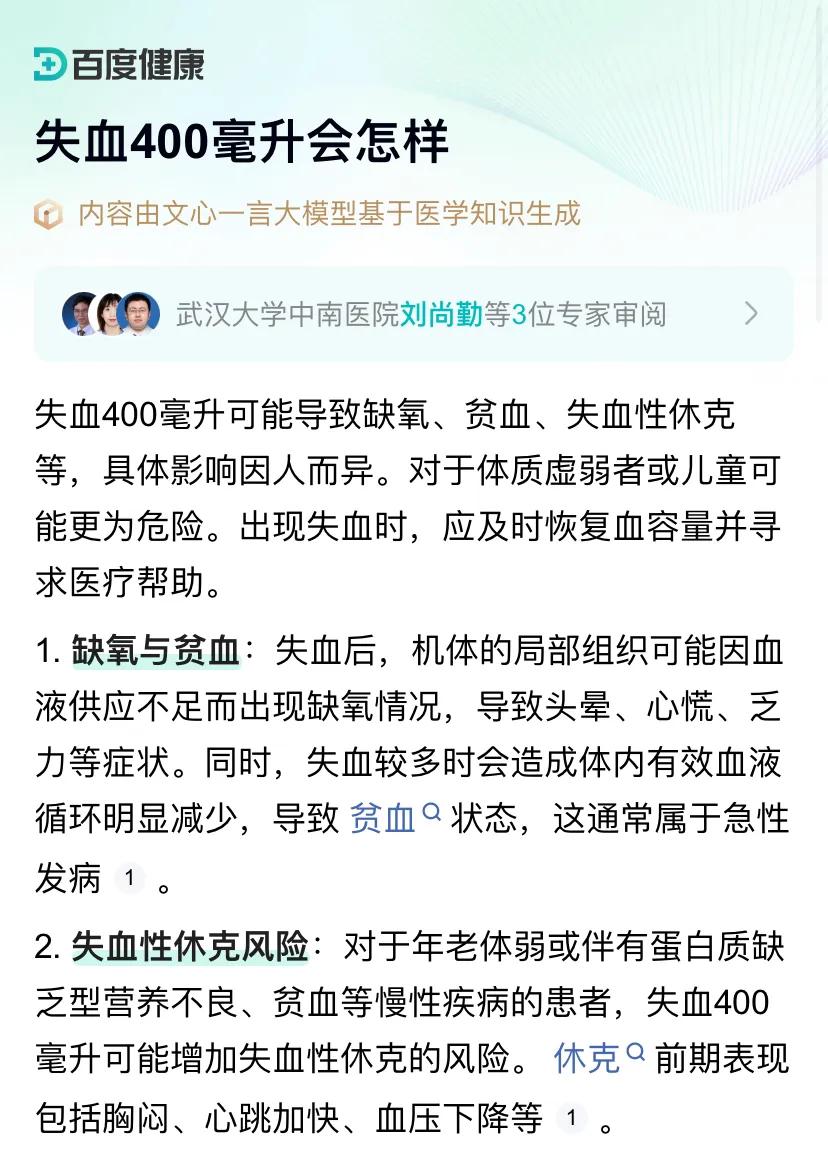 百度健康

失血400毫升会怎样

内容由文心一言大模型基于医学知识生成

武汉大学中南医院刘尚勤等3位专家审阅

失血400毫升可能导致缺氧、贫血、失血性休克等，具体影响因人而异。对于体质虚弱者或儿童可能更为危险。出现失血时，应及时恢复血容量并寻求医疗帮助。

1. 缺氧与贫血：失血后，机体的局部组织可能因血液供应不足而出现缺氧情况，导致头晕、心慌、乏力等症状。同时，失血较多时会造成体内有效血液循环明显减少，导致 贫血 状态，这通常属于急性发病 1 。

2. 失血性休克风险：对于年老体弱或伴有蛋白质缺乏型营养不良、贫血等慢性疾病的患者，失血400毫升可能增加失血性休克的风险。 休克 前期表现包括胸闷、心跳加快、血压下降等 1 。